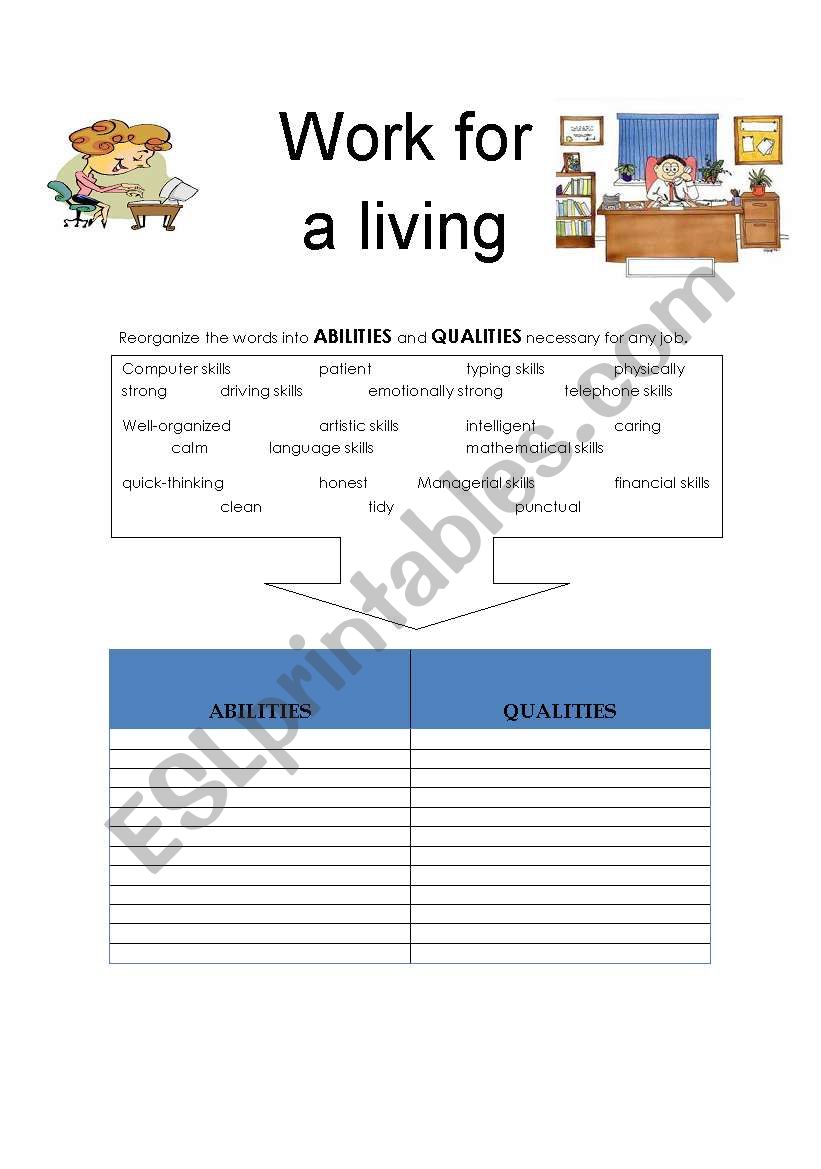 Work for a living

Reorganize the words into **ABILITIES** and **QUALITIES** necessary for any job.

Computer skills patient typing skills physically strong driving skills emotionally strong telephone skills

Well-organized artistic skills intelligent caring calm language skills mathematical skills

quick-thinking honest Managerial skills financial skills clean tidy punctual

| ABILITIES | QUALITIES |
|---|---|
| | |
| | |
| | |
| | |
| | |
| | |
| | |
| | |
| | |
| | |
| | |
| | |

ESLprintables.com